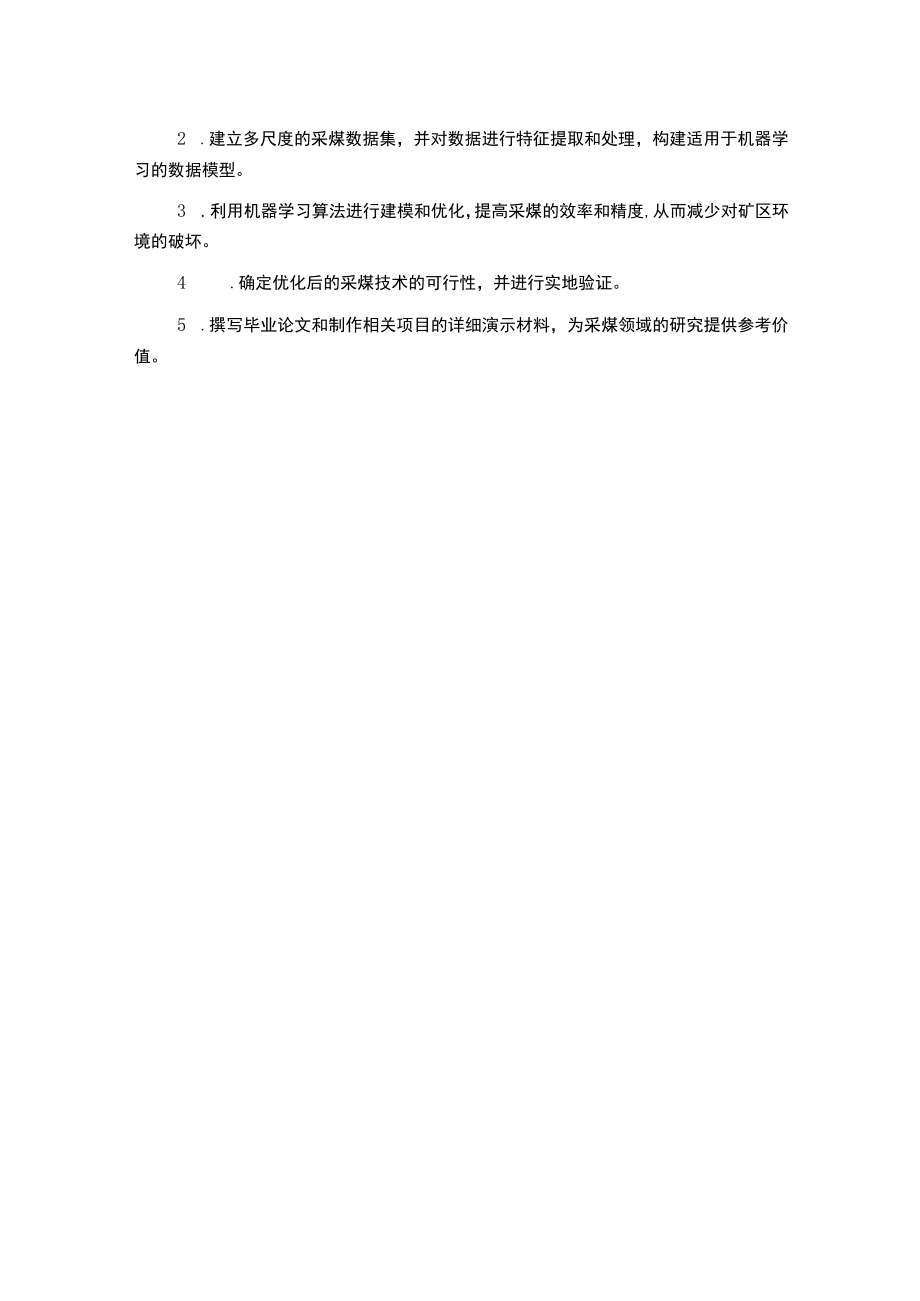 2 .建立多尺度的采煤数据集，并对数据进行特征提取和处理，构建适用于机器学习的数据模型。

3 .利用机器学习算法进行建模和优化，提高采煤的效率和精度，从而减少对矿区环境的破坏。

4 .确定优化后的采煤技术的可行性，并进行实地验证。

5 .撰写毕业论文和制作相关项目的详细演示材料，为采煤领域的研究提供参考价值。